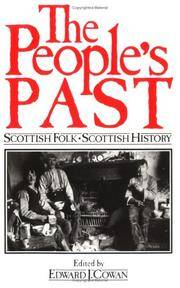 The People's PAST

SCOTTISH FOLK · SCOTTISH HISTORY

Edited by
EDWARD J. COWAN